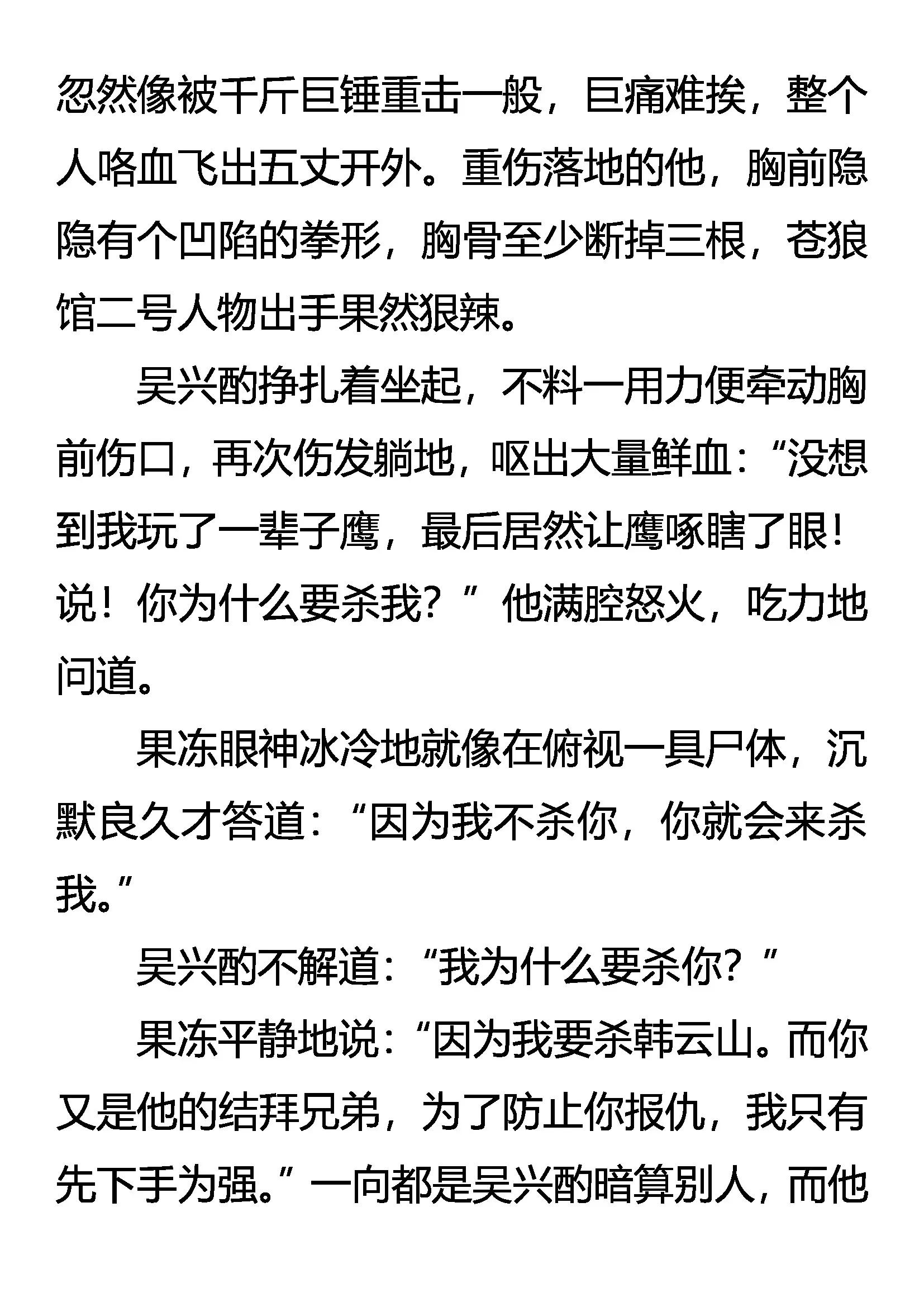 忽然像被千斤巨锤重击一般，巨痛难挨，整个人咯血飞出五丈开外。重伤落地的他，胸前隐隐有个凹陷的拳形，胸骨至少断掉三根，苍狼馆二号人物出手果然狠辣。

吴兴酌挣扎着坐起，不料一用力便牵动胸前伤口，再次伤发躺地，呕出大量鲜血：“没想到我玩了一辈子鹰，最后居然让鹰啄瞎了眼！说！你为什么要杀我？”他满腔怒火，吃力地问道。

果冻眼神冰冷地就像在俯视一具尸体，沉默良久才答道：“因为我不杀你，你就会来杀我。”

吴兴酌不解道：“我为什么要杀你？”

果冻平静地说：“因为我要杀韩云山。而你又是他的结拜兄弟，为了防止你报仇，我只有先下手为强。”一向都是吴兴酌暗算别人，而他